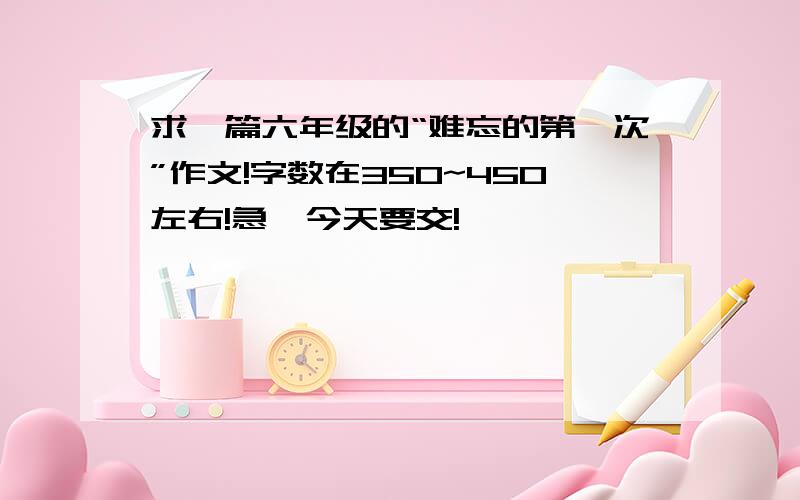 求一篇六年级的“难忘的第一次”作文!字数在350~450左右!急,今天要交!